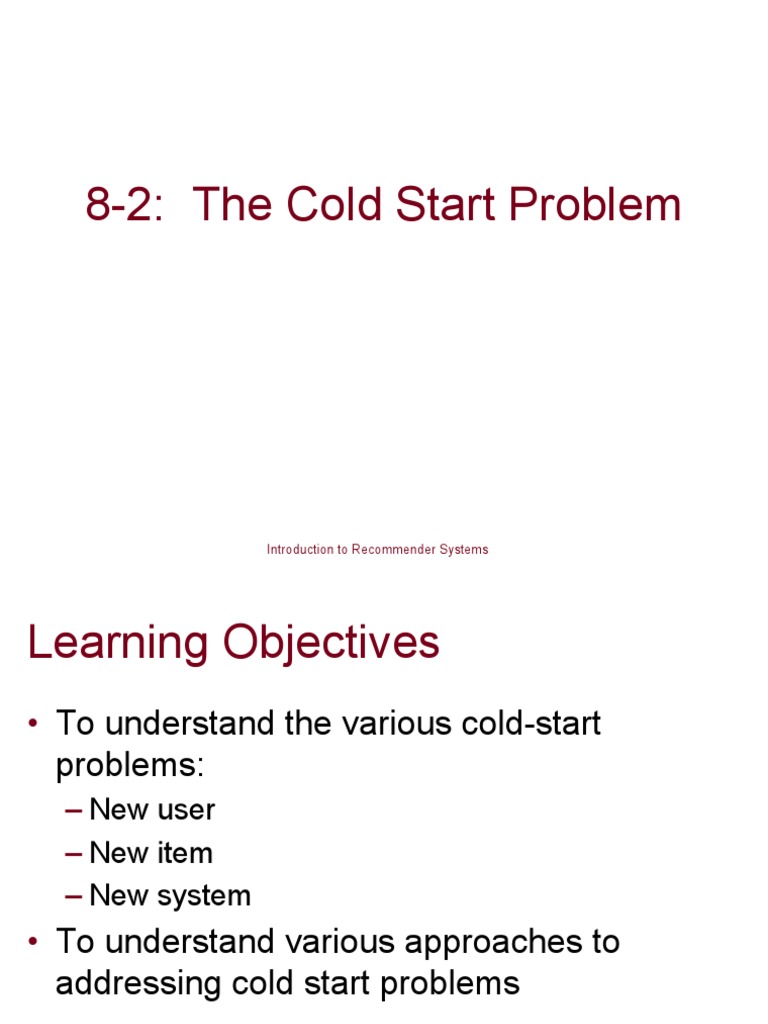 8-2: The Cold Start Problem

Introduction to Recommender Systems

Learning Objectives

• To understand the various cold-start problems:
– New user
– New item
– New system
• To understand various approaches to addressing cold start problems